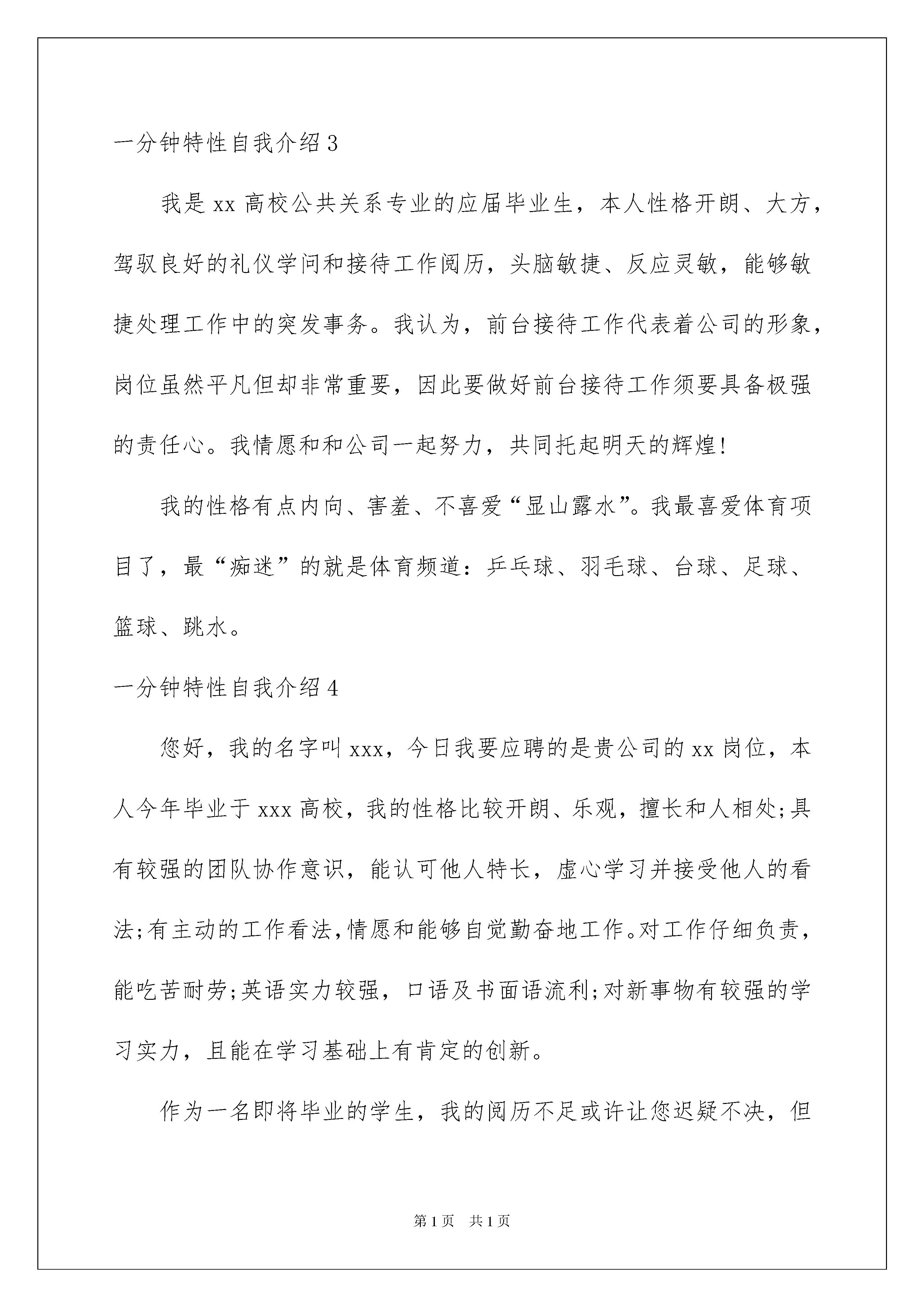 一分钟特性自我介绍 3

我是 xx 高校公共关系专业的应届毕业生，本人性格开朗、大方，驾驭良好的礼仪学问和接待工作阅历，头脑敏捷、反应灵敏，能够敏捷处理工作中的突发事务。我认为，前台接待工作代表着公司的形象，岗位虽然平凡但却非常重要，因此要做好前台接待工作须要具备极强的责任心。我情愿和和公司一起努力，共同托起明天的辉煌!

我的性格有点内向、害羞、不喜爱“显山露水”。我最喜爱体育项目了，最“痴迷”的就是体育频道：乒乓球、羽毛球、台球、足球、篮球、跳水。

一分钟特性自我介绍 4

您好，我的名字叫 xxx，今日我要应聘的是贵公司的 xx 岗位，本人今年毕业于 xxx 高校，我的性格比较开朗、乐观，擅长和人相处;具有较强的团队协作意识，能认可他人特长，虚心学习并接受他人的看法;有主动的工作看法，情愿和能够自觉勤奋地工作。对工作仔细负责，能吃苦耐劳;英语实力较强，口语及书面语流利;对新事物有较强的学习实力，且能在学习基础上有肯定的创新。

作为一名即将毕业的学生，我的阅历不足或许让您迟疑不决，但

第 1 页　共 1 页